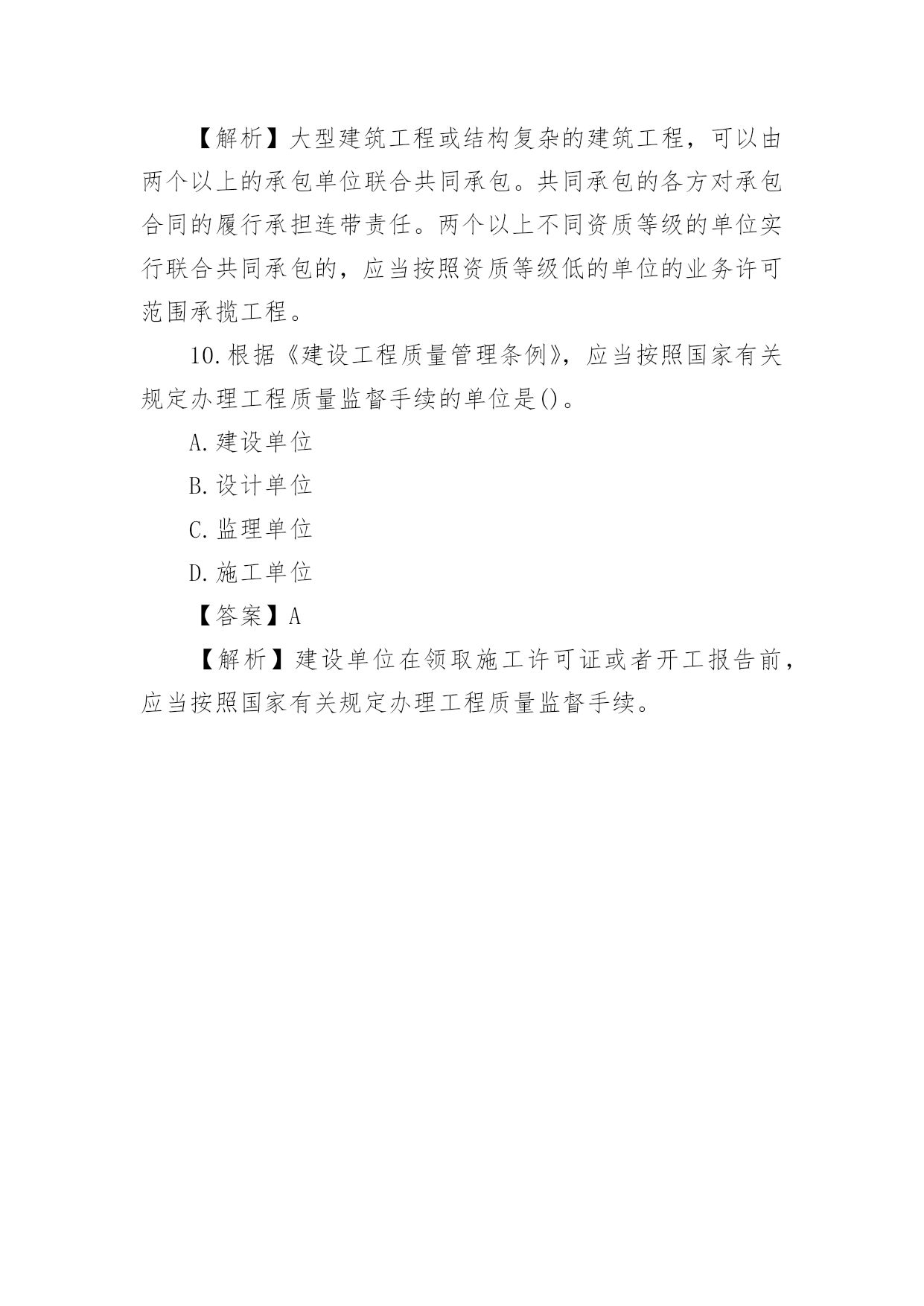 【解析】大型建筑工程或结构复杂的建筑工程，可以由两个以上的承包单位联合共同承包。共同承包的各方对承包合同的履行承担连带责任。两个以上不同资质等级的单位实行联合共同承包的，应当按照资质等级低的单位的业务许可范围承揽工程。

10.根据《建设工程质量管理条例》，应当按照国家有关规定办理工程质量监督手续的单位是()。

A.建设单位

B.设计单位

C.监理单位

D.施工单位

【答案】A

【解析】建设单位在领取施工许可证或者开工报告前，应当按照国家有关规定办理工程质量监督手续。